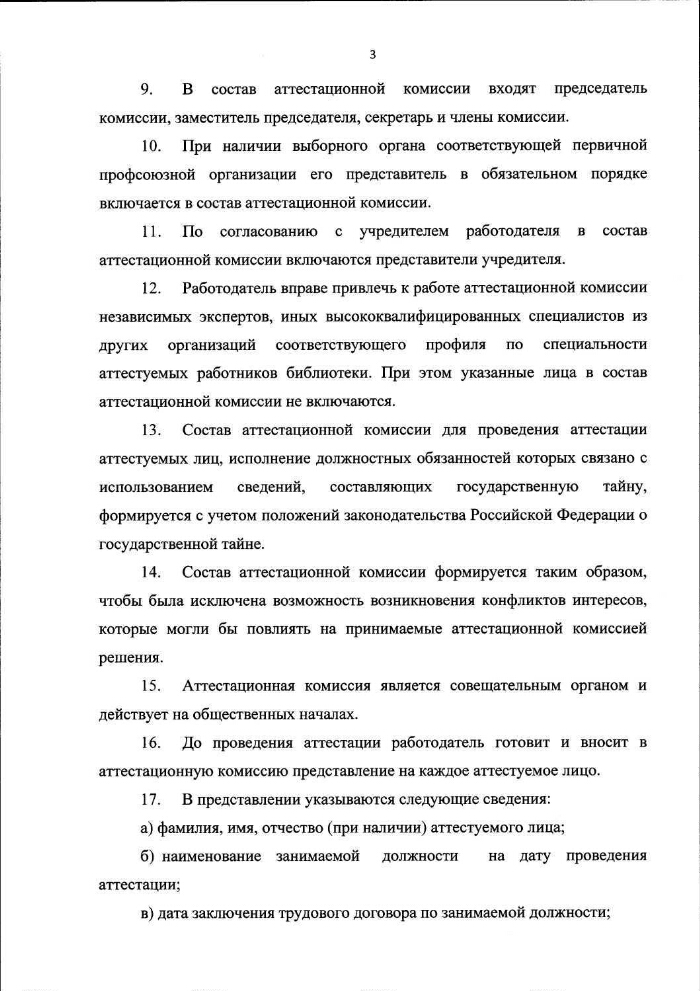 3

9. В состав аттестационной комиссии входят председатель комиссии, заместитель председателя, секретарь и члены комиссии.

10. При наличии выборного органа соответствующей первичной профсоюзной организации его представитель в обязательном порядке включается в состав аттестационной комиссии.

11. По согласованию с учредителем работодателя в состав аттестационной комиссии включаются представители учредителя.

12. Работодатель вправе привлечь к работе аттестационной комиссии независимых экспертов, иных высококвалифицированных специалистов из других организаций соответствующего профиля по специальности аттестуемых работников библиотеки. При этом указанные лица в состав аттестационной комиссии не включаются.

13. Состав аттестационной комиссии для проведения аттестации аттестуемых лиц, исполнение должностных обязанностей которых связано с использованием сведений, составляющих государственную тайну, формируется с учетом положений законодательства Российской Федерации о государственной тайне.

14. Состав аттестационной комиссии формируется таким образом, чтобы была исключена возможность возникновения конфликтов интересов, которые могли бы повлиять на принимаемые аттестационной комиссией решения.

15. Аттестационная комиссия является совещательным органом и действует на общественных началах.

16. До проведения аттестации работодатель готовит и вносит в аттестационную комиссию представление на каждое аттестуемое лицо.

17. В представлении указываются следующие сведения:

а) фамилия, имя, отчество (при наличии) аттестуемого лица;

б) наименование занимаемой должности на дату проведения аттестации;

в) дата заключения трудового договора по занимаемой должности;